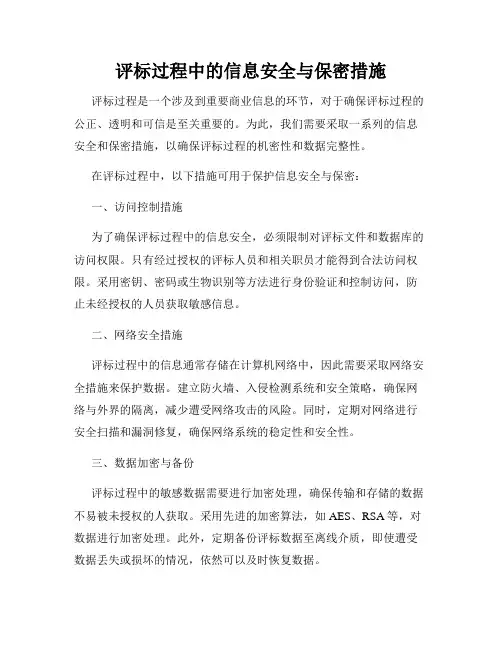 评标过程中的信息安全与保密措施

评标过程是一个涉及到重要商业信息的环节，对于确保评标过程的公正、透明和可信是至关重要的。为此，我们需要采取一系列的信息安全和保密措施，以确保评标过程的机密性和数据完整性。

在评标过程中，以下措施可用于保护信息安全与保密：

一、访问控制措施

为了确保评标过程中的信息安全，必须限制对评标文件和数据库的访问权限。只有经过授权的评标人员和相关职员才能得到合法访问权限。采用密钥、密码或生物识别等方法进行身份验证和控制访问，防止未经授权的人员获取敏感信息。

二、网络安全措施

评标过程中的信息通常存储在计算机网络中，因此需要采取网络安全措施来保护数据。建立防火墙、入侵检测系统和安全策略，确保网络与外界的隔离，减少遭受网络攻击的风险。同时，定期对网络进行安全扫描和漏洞修复，确保网络系统的稳定性和安全性。

三、数据加密与备份

评标过程中的敏感数据需要进行加密处理，确保传输和存储的数据不易被未授权的人获取。采用先进的加密算法，如 AES、RSA 等，对数据进行加密处理。此外，定期备份评标数据至离线介质，即使遭受数据丢失或损坏的情况，依然可以及时恢复数据。